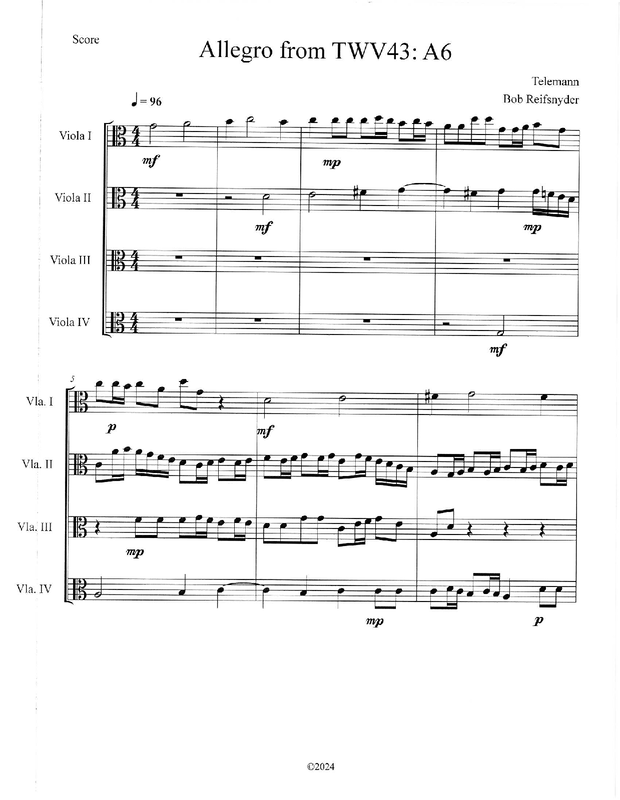 Score

Allegro from TWV43: A6

Telemann
Bob Reifsnyder

♩ = 96

Viola I
mf
mp

Viola II
mf
mp

Viola III

Viola IV
mf

5

Vla. I
p
mf

Vla. II

Vla. III
mp

Vla. IV
mp
p

©2024